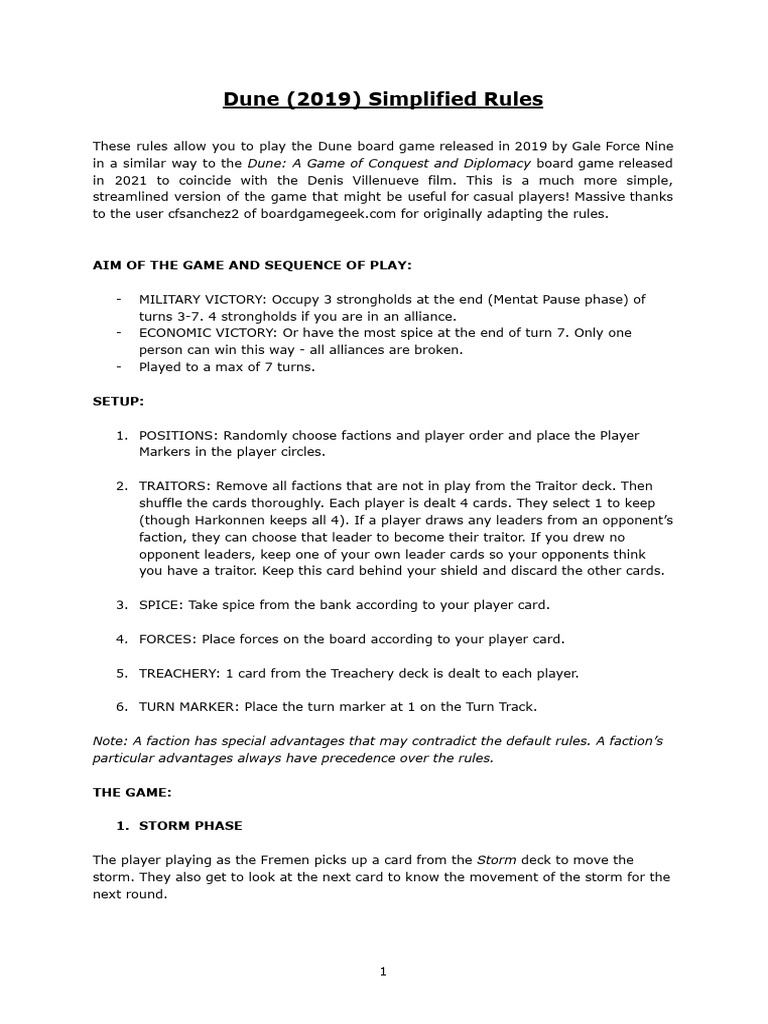 Dune (2019) Simplified Rules

These rules allow you to play the Dune board game released in 2019 by Gale Force Nine in a similar way to the Dune: A Game of Conquest and Diplomacy board game released in 2021 to coincide with the Denis Villenueve film. This is a much more simple, streamlined version of the game that might be useful for casual players! Massive thanks to the user cfsanchez2 of boardgamegeek.com for originally adapting the rules.

AIM OF THE GAME AND SEQUENCE OF PLAY:

- MILITARY VICTORY: Occupy 3 strongholds at the end (Mentat Pause phase) of turns 3-7. 4 strongholds if you are in an alliance.
- ECONOMIC VICTORY: Or have the most spice at the end of turn 7. Only one person can win this way - all alliances are broken.
- Played to a max of 7 turns.

SETUP:

1. POSITIONS: Randomly choose factions and player order and place the Player Markers in the player circles.

2. TRAITORS: Remove all factions that are not in play from the Traitor deck. Then shuffle the cards thoroughly. Each player is dealt 4 cards. They select 1 to keep (though Harkonnen keeps all 4). If a player draws any leaders from an opponent's faction, they can choose that leader to become their traitor. If you drew no opponent leaders, keep one of your own leader cards so your opponents think you have a traitor. Keep this card behind your shield and discard the other cards.

3. SPICE: Take spice from the bank according to your player card.

4. FORCES: Place forces on the board according to your player card.

5. TREACHERY: 1 card from the Treachery deck is dealt to each player.

6. TURN MARKER: Place the turn marker at 1 on the Turn Track.

Note: A faction has special advantages that may contradict the default rules. A faction's particular advantages always have precedence over the rules.

THE GAME:

1. STORM PHASE

The player playing as the Fremen picks up a card from the Storm deck to move the storm. They also get to look at the next card to know the movement of the storm for the next round.

1